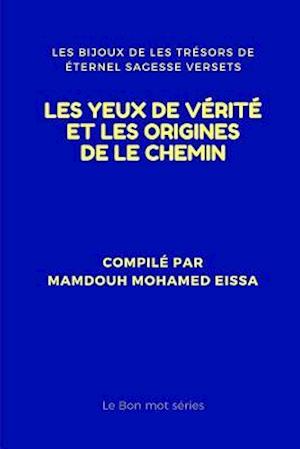 LES BIJOUX DE LES TRÉSORS DE ÉTERNEL SAGESSE VERSETS

LES YEUX DE VÉRITÉ ET LES ORIGINES DE LE CHEMIN

COMPILÉ PAR
MAMDOUH MOHAMED EISSA

Le Bon mot séries